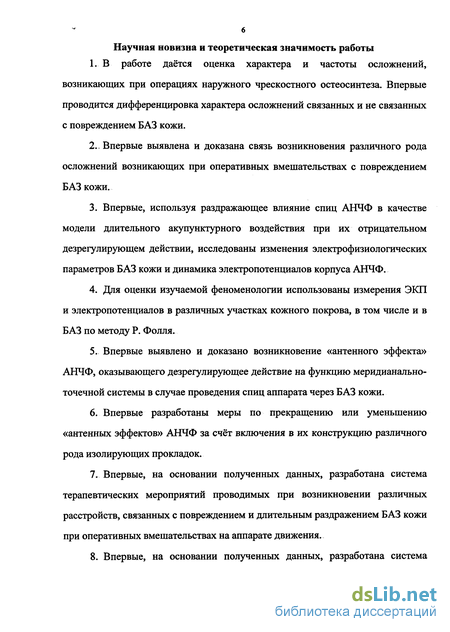 6

Научная новизна и теоретическая значимость работы

1. В работе даётся оценка характера и частоты осложнений, возникающих при операциях наружного чрескостного остеосинтеза. Впервые проводится дифференцировка характера осложнений связанных и не связанных с повреждением БАЗ кожи.

2. Впервые выявлена и доказана связь возникновения различного рода осложнений возникающих при оперативных вмешательствах с повреждением БАЗ кожи.

3. Впервые, используя раздражающее влияние спиц АНЧФ в качестве модели длительного акупунктурного воздействия при их отрицательном дезрегулирующем действии, исследованы изменения электрофизиологических параметров БАЗ кожи и динамика электропотенциалов корпуса АНЧФ.

4. Для оценки изучаемой феноменологии использованы измерения ЭКП и электропотенциалов в различных участках кожного покрова, в том числе и в БАЗ по методу Р. Фолля.

5. Впервые выявлено и доказано возникновение «антенного эффекта» АНЧФ, оказывающего дезрегулирующее действие на функцию меридианально-точечной системы в случае проведения спиц аппарата через БАЗ кожи.

6. Впервые разработаны меры по прекращению или уменьшению «антенных эффектов» АНЧФ за счёт включения в их конструкцию различного рода изолирующих прокладок.

7. Впервые, на основании полученных данных, разработана система терапевтических мероприятий проводимых при возникновении различных расстройств, связанных с повреждением и длительным раздражением БАЗ кожи при оперативных вмешательствах на аппарате движения.

8. Впервые, на основании полученных данных, разработана система

dsLib.net
библиотека диссертаций